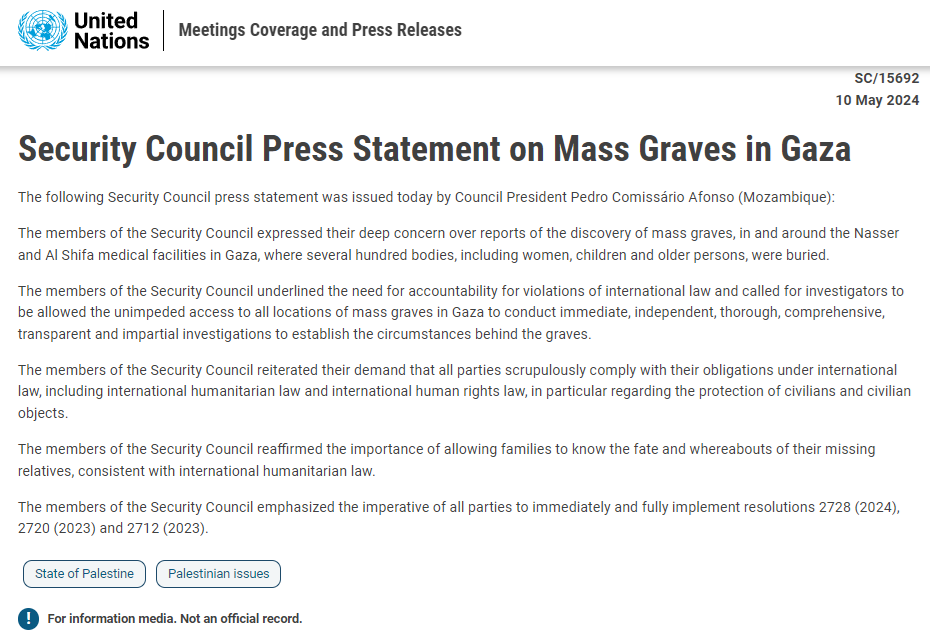 United Nations
Meetings Coverage and Press Releases

SC/15692
10 May 2024

Security Council Press Statement on Mass Graves in Gaza

The following Security Council press statement was issued today by Council President Pedro Comissário Afonso (Mozambique):

The members of the Security Council expressed their deep concern over reports of the discovery of mass graves, in and around the Nasser and Al Shifa medical facilities in Gaza, where several hundred bodies, including women, children and older persons, were buried.

The members of the Security Council underlined the need for accountability for violations of international law and called for investigators to be allowed the unimpeded access to all locations of mass graves in Gaza to conduct immediate, independent, thorough, comprehensive, transparent and impartial investigations to establish the circumstances behind the graves.

The members of the Security Council reiterated their demand that all parties scrupulously comply with their obligations under international law, including international humanitarian law and international human rights law, in particular regarding the protection of civilians and civilian objects.

The members of the Security Council reaffirmed the importance of allowing families to know the fate and whereabouts of their missing relatives, consistent with international humanitarian law.

The members of the Security Council emphasized the imperative of all parties to immediately and fully implement resolutions 2728 (2024), 2720 (2023) and 2712 (2023).

State of Palestine
Palestinian issues

For information media. Not an official record.